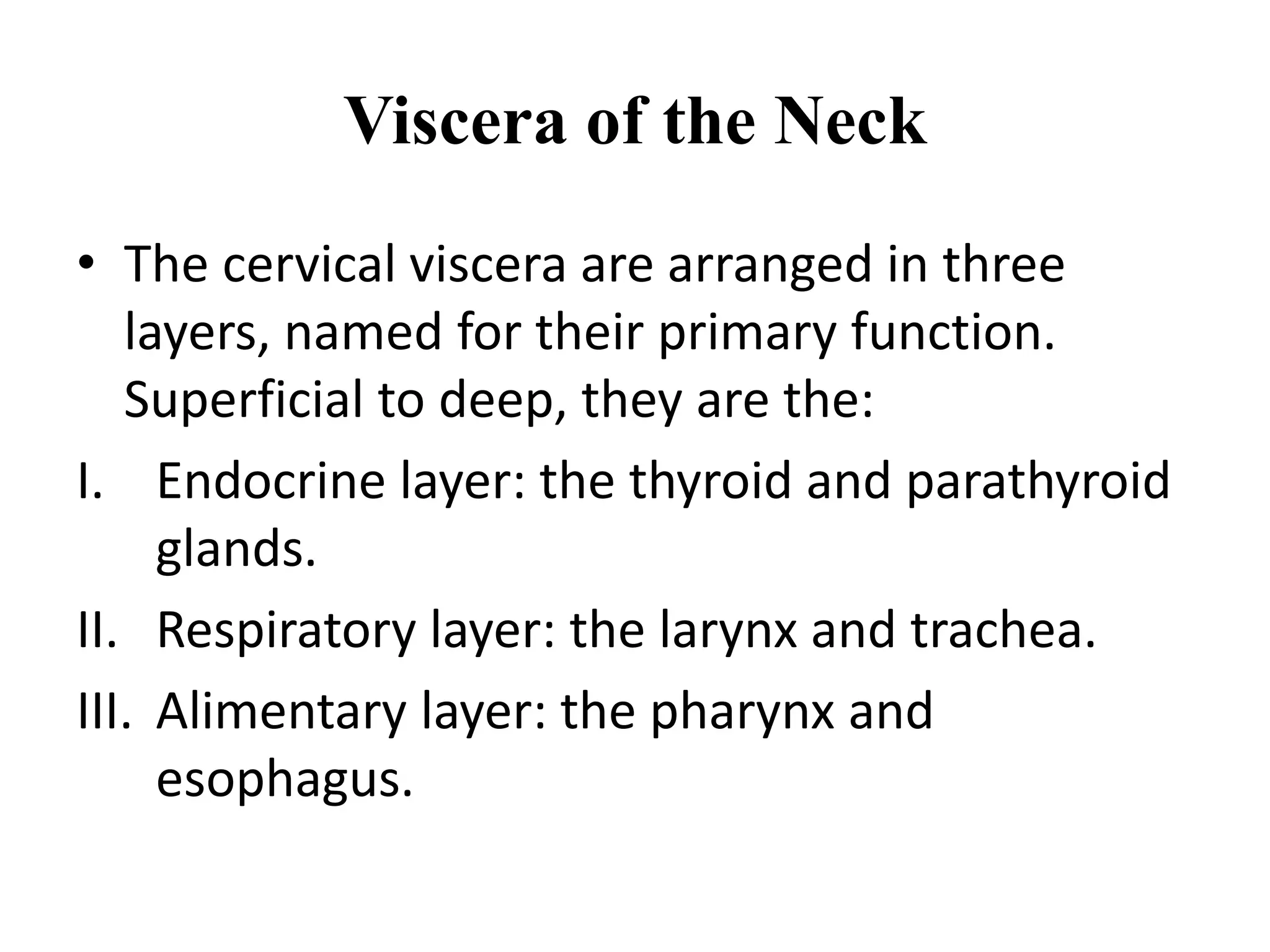 Viscera of the Neck

• The cervical viscera are arranged in three layers, named for their primary function. Superficial to deep, they are the:

I. Endocrine layer: the thyroid and parathyroid glands.

II. Respiratory layer: the larynx and trachea.

III. Alimentary layer: the pharynx and esophagus.